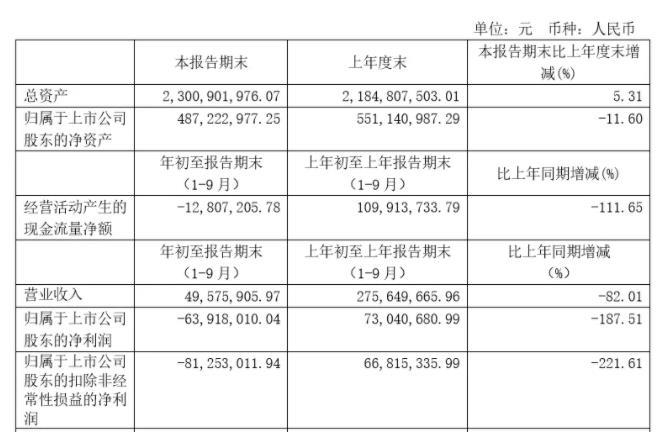 单位：元　币种：人民币

|  | 本报告期末 | 上年度末 | 本报告期末比上年度末增减(%) |
|---|---|---|---|
| 总资产 | 2,300,901,976.07 | 2,184,807,503.01 | 5.31 |
| 归属于上市公司股东的净资产 | 487,222,977.25 | 551,140,987.29 | -11.60 |
|  | 年初至报告期末（1-9月） | 上年初至上年报告期末（1-9月） | 比上年同期增减(%) |
| 经营活动产生的现金流量净额 | -12,807,205.78 | 109,913,733.79 | -111.65 |
|  | 年初至报告期末（1-9月） | 上年初至上年报告期末（1-9月） | 比上年同期增减（%） |
| 营业收入 | 49,575,905.97 | 275,649,665.96 | -82.01 |
| 归属于上市公司股东的净利润 | -63,918,010.04 | 73,040,680.99 | -187.51 |
| 归属于上市公司股东的扣除非经常性损益的净利润 | -81,253,011.94 | 66,815,335.99 | -221.61 |